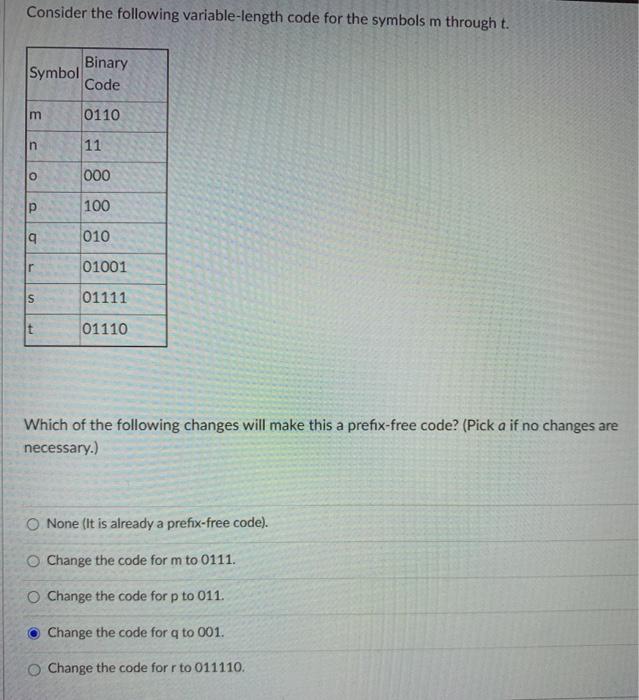 Consider the following variable-length code for the symbols m through t.

| Symbol | Binary Code |
|---|---|
| m | 0110 |
| n | 11 |
| o | 000 |
| p | 100 |
| q | 010 |
| r | 01001 |
| s | 01111 |
| t | 01110 |

Which of the following changes will make this a prefix-free code? (Pick a if no changes are necessary.)

None (It is already a prefix-free code).

Change the code for m to 0111.

Change the code for p to 011.

Change the code for q to 001.

Change the code for r to 011110.